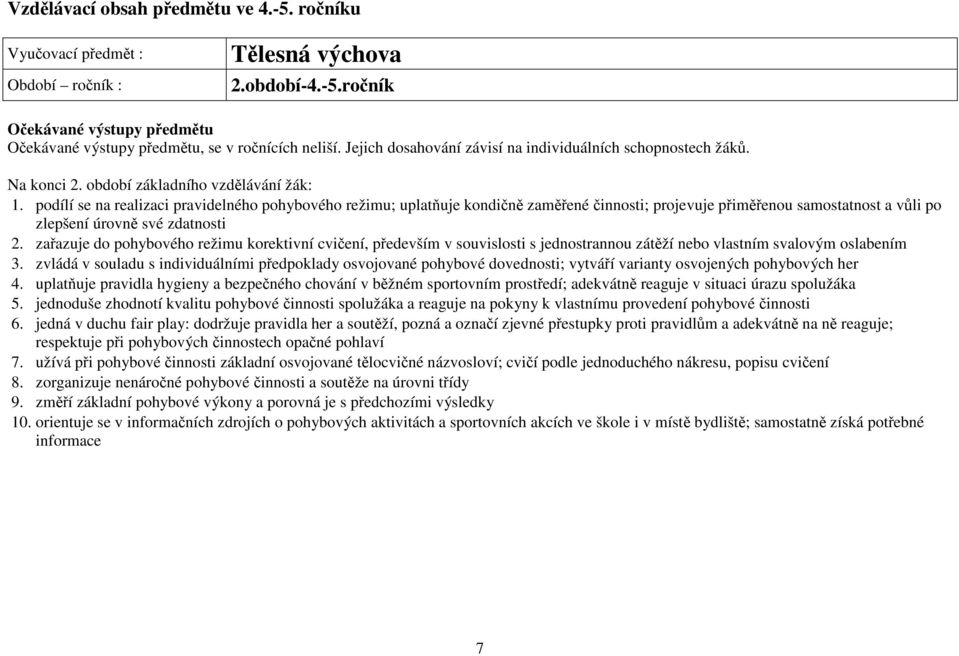 Vzdělávací obsah předmětu ve 4.-5. ročníku

| Vyučovací předmět : | Tělesná výchova |
|---|---|
| Období – ročník : | 2.období-4.-5.ročník |

Očekávané výstupy předmětu
Očekávané výstupy předmětu, se v ročnících neliší. Jejich dosahování závisí na individuálních schopnostech žáků.

Na konci 2. období základního vzdělávání žák:
1. podílí se na realizaci pravidelného pohybového režimu; uplatňuje kondičně zaměřené činnosti; projevuje přiměřenou samostatnost a vůli po zlepšení úrovně své zdatnosti
2. zařazuje do pohybového režimu korektivní cvičení, především v souvislosti s jednostrannou zátěží nebo vlastním svalovým oslabením
3. zvládá v souladu s individuálními předpoklady osvojované pohybové dovednosti; vytváří varianty osvojených pohybových her
4. uplatňuje pravidla hygieny a bezpečného chování v běžném sportovním prostředí; adekvátně reaguje v situaci úrazu spolužáka
5. jednoduše zhodnotí kvalitu pohybové činnosti spolužáka a reaguje na pokyny k vlastnímu provedení pohybové činnosti
6. jedná v duchu fair play: dodržuje pravidla her a soutěží, pozná a označí zjevné přestupky proti pravidlům a adekvátně na ně reaguje; respektuje při pohybových činnostech opačné pohlaví
7. užívá při pohybové činnosti základní osvojované tělocvičné názvosloví; cvičí podle jednoduchého nákresu, popisu cvičení
8. zorganizuje nenáročné pohybové činnosti a soutěže na úrovni třídy
9. změří základní pohybové výkony a porovná je s předchozími výsledky
10. orientuje se v informačních zdrojích o pohybových aktivitách a sportovních akcích ve škole i v místě bydliště; samostatně získá potřebné informace

7